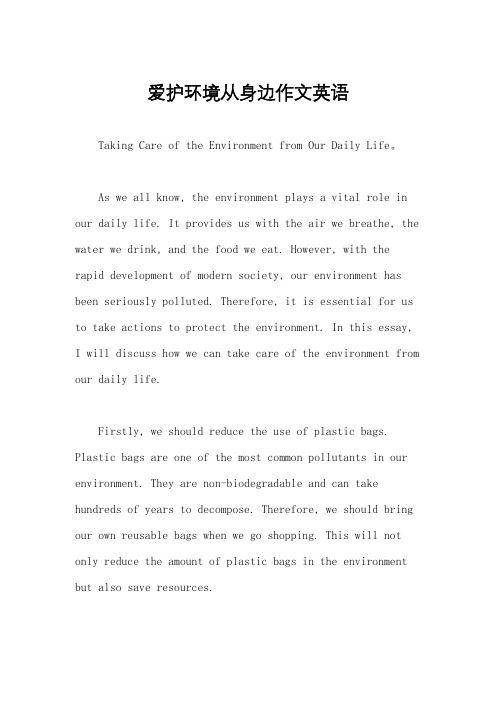 爱护环境从身边作文英语

Taking Care of the Environment from Our Daily Life。

As we all know, the environment plays a vital role in our daily life. It provides us with the air we breathe, the water we drink, and the food we eat. However, with the rapid development of modern society, our environment has been seriously polluted. Therefore, it is essential for us to take actions to protect the environment. In this essay, I will discuss how we can take care of the environment from our daily life.

Firstly, we should reduce the use of plastic bags. Plastic bags are one of the most common pollutants in our environment. They are non-biodegradable and can take hundreds of years to decompose. Therefore, we should bring our own reusable bags when we go shopping. This will not only reduce the amount of plastic bags in the environment but also save resources.